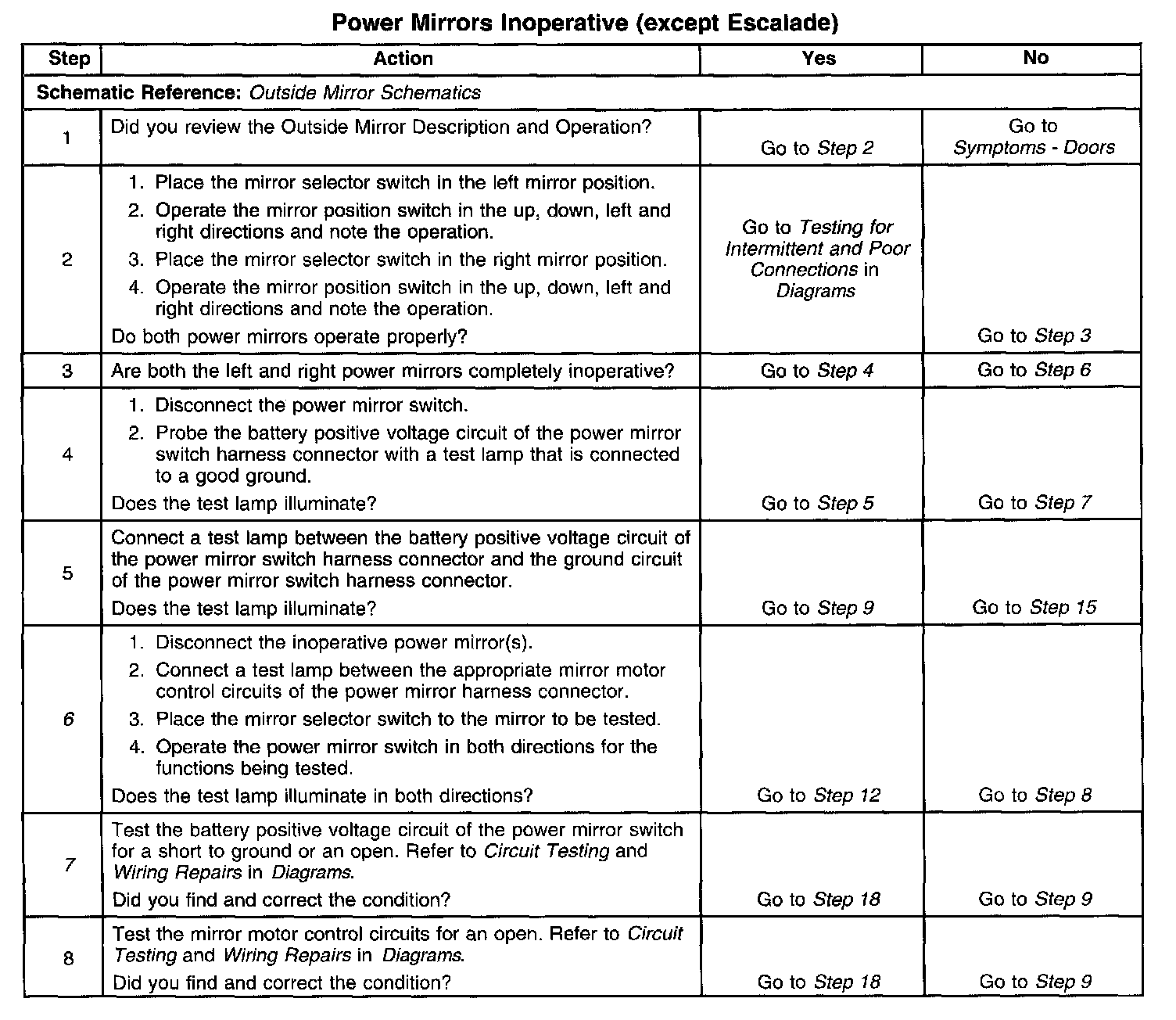 Power Mirrors Inoperative (except Escalade)

| Step | Action | Yes | No |
|---|---|---|---|
| Schematic Reference: Outside Mirror Schematics | | | |
| 1 | Did you review the Outside Mirror Description and Operation? | Go to Step 2 | Go to Symptoms - Doors |
| 2 | 1. Place the mirror selector switch in the left mirror position. 2. Operate the mirror position switch in the up, down, left and right directions and note the operation. 3. Place the mirror selector switch in the right mirror position. 4. Operate the mirror position switch in the up, down, left and right directions and note the operation. Do both power mirrors operate properly? | Go to Testing for Intermittent and Poor Connections in Diagrams | Go to Step 3 |
| 3 | Are both the left and right power mirrors completely inoperative? | Go to Step 4 | Go to Step 6 |
| 4 | 1. Disconnect the power mirror switch. 2. Probe the battery positive voltage circuit of the power mirror switch harness connector with a test lamp that is connected to a good ground. Does the test lamp illuminate? | Go to Step 5 | Go to Step 7 |
| 5 | Connect a test lamp between the battery positive voltage circuit of the power mirror switch harness connector and the ground circuit of the power mirror switch harness connector. Does the test lamp illuminate? | Go to Step 9 | Go to Step 15 |
| 6 | 1. Disconnect the inoperative power mirror(s). 2. Connect a test lamp between the appropriate mirror motor control circuits of the power mirror harness connector. 3. Place the mirror selector switch to the mirror to be tested. 4. Operate the power mirror switch in both directions for the functions being tested. Does the test lamp illuminate in both directions? | Go to Step 12 | Go to Step 8 |
| 7 | Test the battery positive voltage circuit of the power mirror switch for a short to ground or an open. Refer to Circuit Testing and Wiring Repairs in Diagrams. Did you find and correct the condition? | Go to Step 18 | Go to Step 9 |
| 8 | Test the mirror motor control circuits for an open. Refer to Circuit Testing and Wiring Repairs in Diagrams. Did you find and correct the condition? | Go to Step 18 | Go to Step 9 |